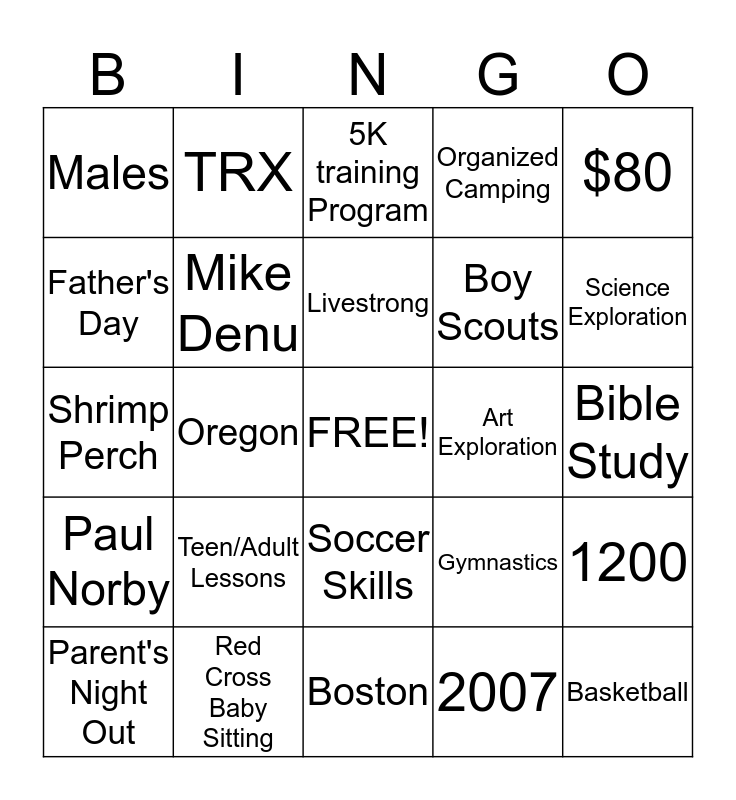 | B | I | N | G | O |
|---|---|---|---|---|
| Males | TRX | 5K training Program | Organized Camping | $80 |
| Father's Day | Mike Denu | Livestrong | Boy Scouts | Science Exploration |
| Shrimp Perch | Oregon | FREE! | Art Exploration | Bible Study |
| Paul Norby | Teen/Adult Lessons | Soccer Skills | Gymnastics | 1200 |
| Parent's Night Out | Red Cross Baby Sitting | Boston | 2007 | Basketball |